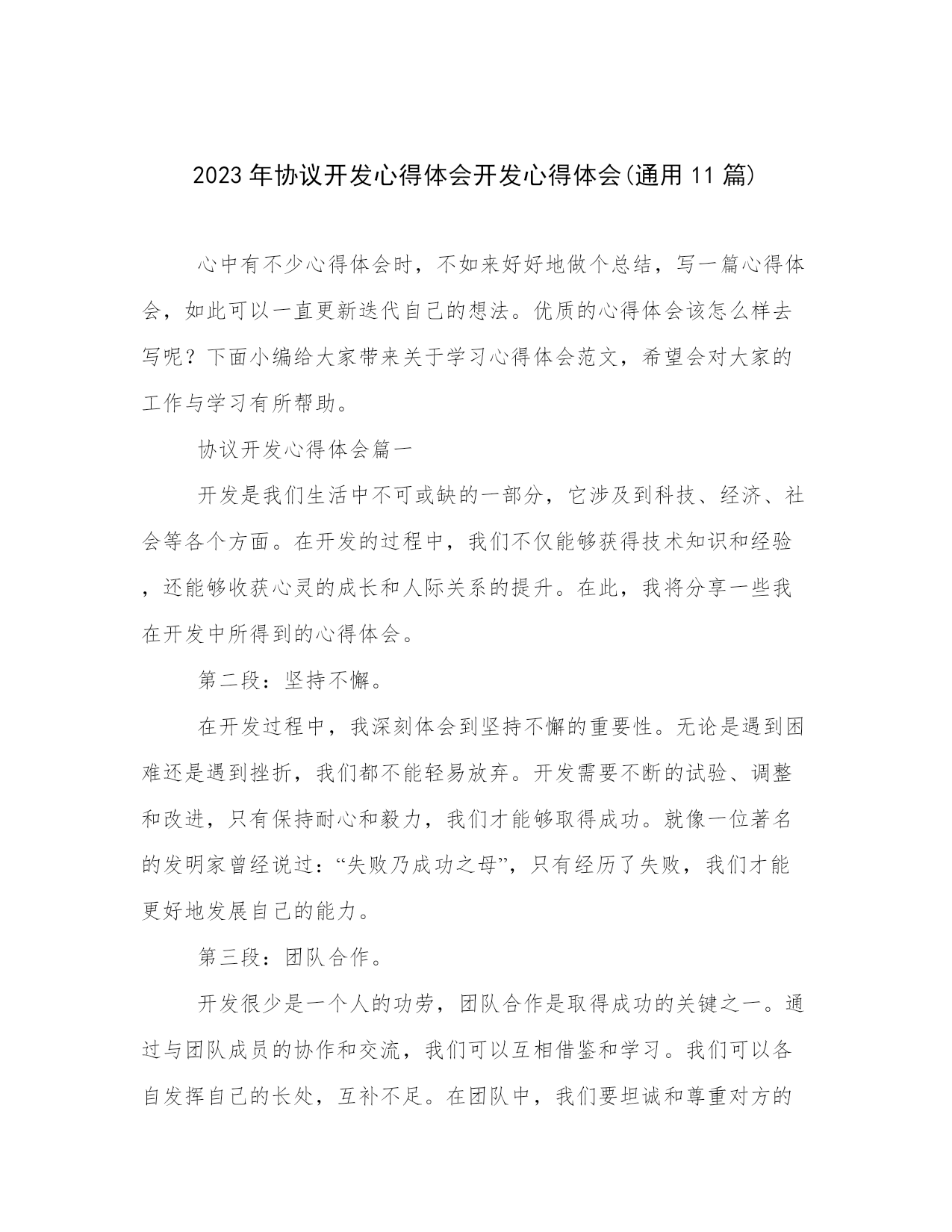 2023年协议开发心得体会开发心得体会(通用11篇)

心中有不少心得体会时，不如来好好地做个总结，写一篇心得体会，如此可以一直更新迭代自己的想法。优质的心得体会该怎么样去写呢？下面小编给大家带来关于学习心得体会范文，希望会对大家的工作与学习有所帮助。

协议开发心得体会篇一

开发是我们生活中不可或缺的一部分，它涉及到科技、经济、社会等各个方面。在开发的过程中，我们不仅能够获得技术知识和经验，还能够收获心灵的成长和人际关系的提升。在此，我将分享一些我在开发中所得到的心得体会。

第二段：坚持不懈。

在开发过程中，我深刻体会到坚持不懈的重要性。无论是遇到困难还是遇到挫折，我们都不能轻易放弃。开发需要不断的试验、调整和改进，只有保持耐心和毅力，我们才能够取得成功。就像一位著名的发明家曾经说过：“失败乃成功之母”，只有经历了失败，我们才能更好地发展自己的能力。

第三段：团队合作。

开发很少是一个人的功劳，团队合作是取得成功的关键之一。通过与团队成员的协作和交流，我们可以互相借鉴和学习。我们可以各自发挥自己的长处，互补不足。在团队中，我们要坦诚和尊重对方的